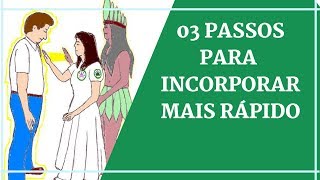 03 PASSOS PARA INCORPORAR MAIS RÁPIDO